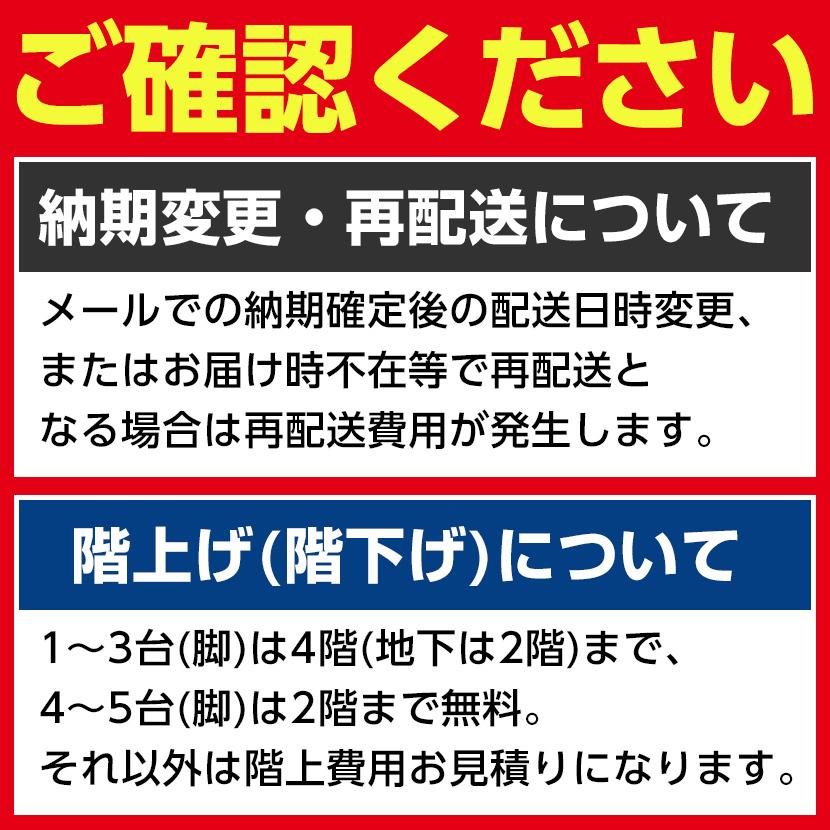 ご確認ください

納期変更・再配送について

メールでの納期確定後の配送日時変更、またはお届け時不在等で再配送となる場合は再配送費用が発生します。

階上げ(階下げ)について

1～3台(脚)は4階(地下は2階)まで、4～5台(脚)は2階まで無料。それ以外は階上費用お見積りになります。